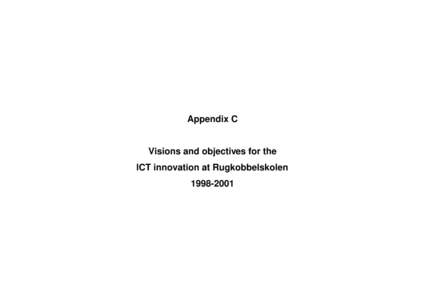 Appendix C

Visions and objectives for the
ICT innovation at Rugkobbelskolen
1998-2001